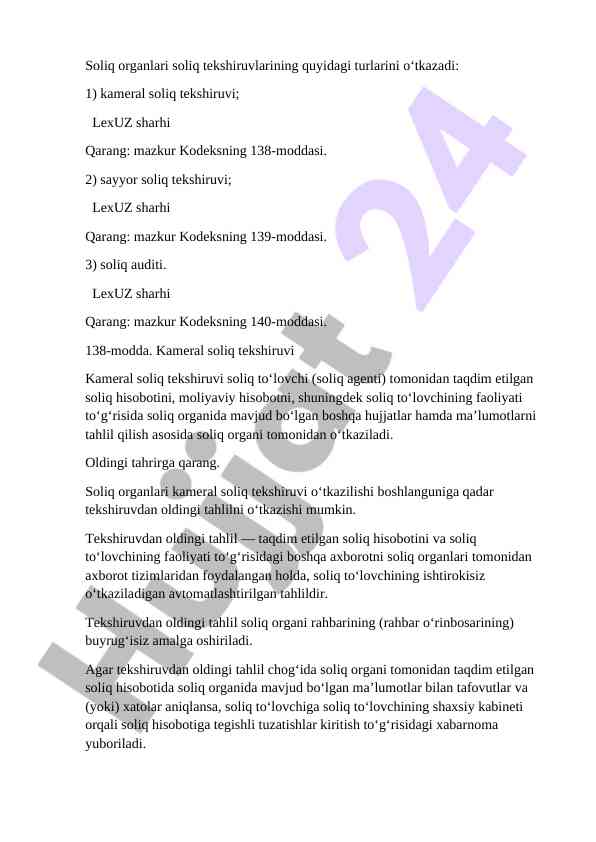 Soliq organlari soliq tekshiruvlarining quyidagi turlarini o‘tkazadi:

1) kameral soliq tekshiruvi;

LexUZ sharhi

Qarang: mazkur Kodeksning 138-moddasi.

2) sayyor soliq tekshiruvi;

LexUZ sharhi

Qarang: mazkur Kodeksning 139-moddasi.

3) soliq auditi.

LexUZ sharhi

Qarang: mazkur Kodeksning 140-moddasi.

138-modda. Kameral soliq tekshiruvi

Kameral soliq tekshiruvi soliq to‘lovchi (soliq agenti) tomonidan taqdim etilgan soliq hisobotini, moliyaviy hisobotni, shuningdek soliq to‘lovchining faoliyati to‘g‘risida soliq organida mavjud bo‘lgan boshqa hujjatlar hamda ma’lumotlarni tahlil qilish asosida soliq organi tomonidan o‘tkaziladi.

Oldingi tahrirga qarang.

Soliq organlari kameral soliq tekshiruvi o‘tkazilishi boshlanguniga qadar tekshiruvdan oldingi tahlilni o‘tkazishi mumkin.

Tekshiruvdan oldingi tahlil — taqdim etilgan soliq hisobotini va soliq to‘lovchining faoliyati to‘g‘risidagi boshqa axborotni soliq organlari tomonidan axborot tizimlaridan foydalangan holda, soliq to‘lovchining ishtirokisiz o‘tkaziladigan avtomatlashtirilgan tahlildir.

Tekshiruvdan oldingi tahlil soliq organi rahbarining (rahbar o‘rinbosarining) buyrug‘isiz amalga oshiriladi.

Agar tekshiruvdan oldingi tahlil chog‘ida soliq organi tomonidan taqdim etilgan soliq hisobotida soliq organida mavjud bo‘lgan ma’lumotlar bilan tafovutlar va (yoki) xatolar aniqlansa, soliq to‘lovchiga soliq to‘lovchining shaxsiy kabineti orqali soliq hisobotiga tegishli tuzatishlar kiritish to‘g‘risidagi xabarnoma yuboriladi.

Hujjat 24